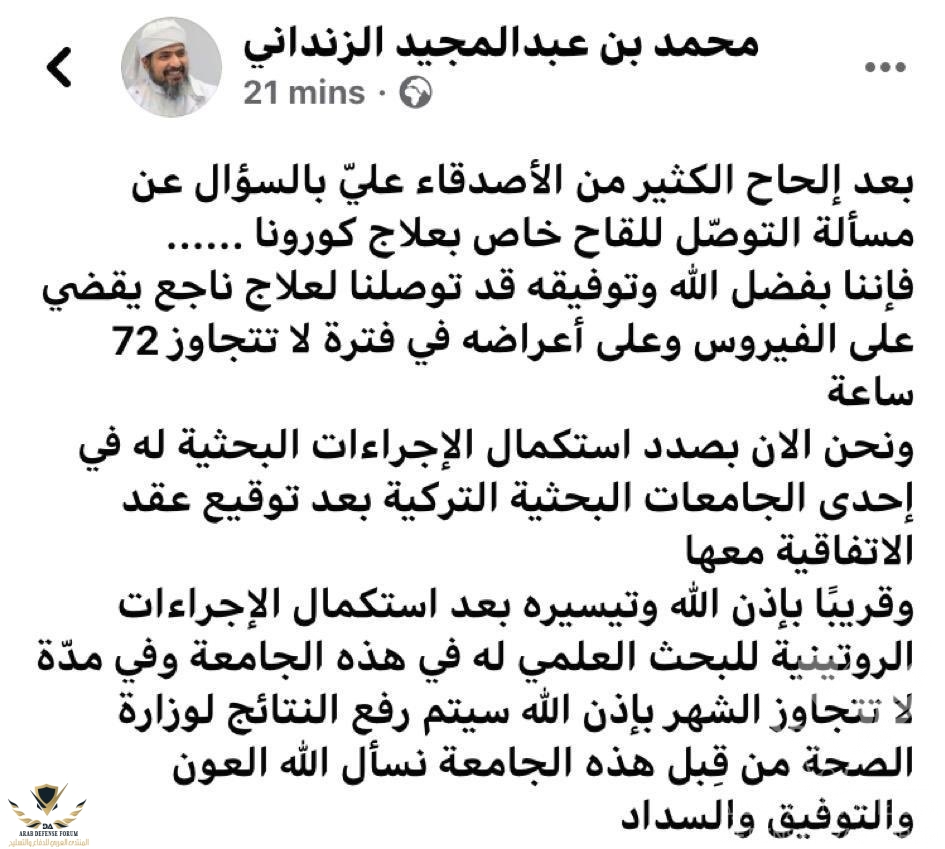 محمد بن عبدالمجيد الزنداني
21 mins ·

بعد إلحاح الكثير من الأصدقاء عليّ بالسؤال عن مسألة التوصّل للقاح خاص بعلاج كورونا ......
فإننا بفضل الله وتوفيقه قد توصلنا لعلاج ناجع يقضي على الفيروس وعلى أعراضه في فترة لا تتجاوز 72 ساعة
ونحن الان بصدد استكمال الإجراءات البحثية له في إحدى الجامعات البحثية التركية بعد توقيع عقد الاتفاقية معها
وقريبًا بإذن الله وتيسيره بعد استكمال الإجراءات الروتينية للبحث العلمي له في هذه الجامعة وفي مدّة لا تتجاوز الشهر بإذن الله سيتم رفع النتائج لوزارة الصحة من قِبل هذه الجامعة نسأل الله العون والتوفيق والسداد

ARAB DEFENSE FORUM
المنتدى العربي للدفاع والتسليح